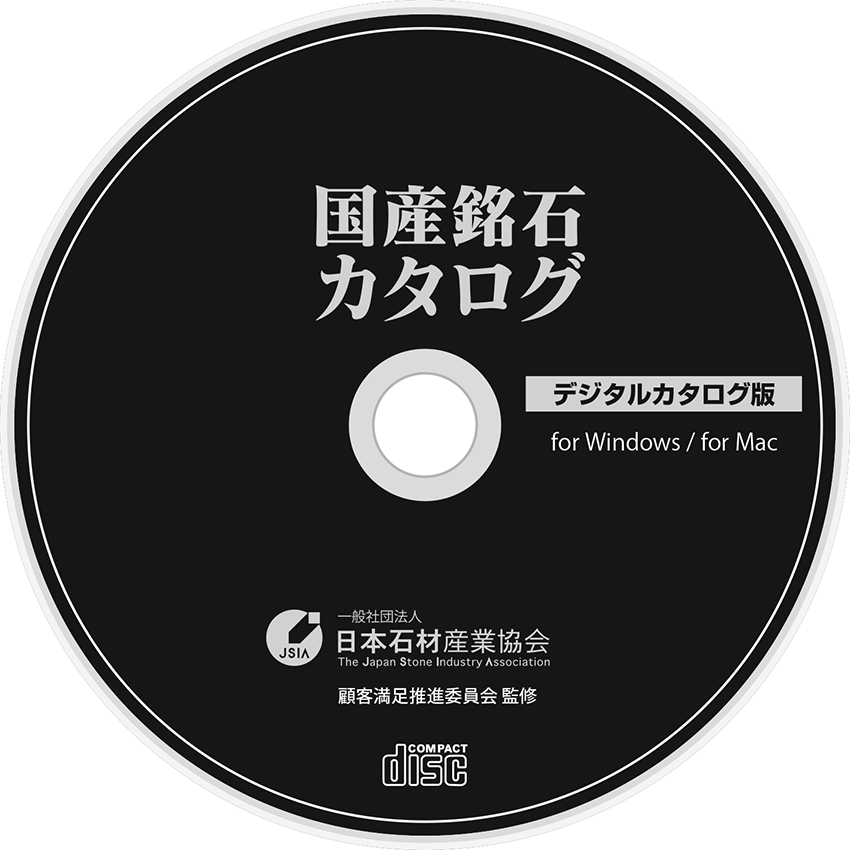 国産銘石
カタログ

デジタルカタログ版

for Windows / for Mac

JSIA
一般社団法人
日本石材産業協会
The Japan Stone Industry Association

顧客満足推進委員会 監修

COMPACT
disc